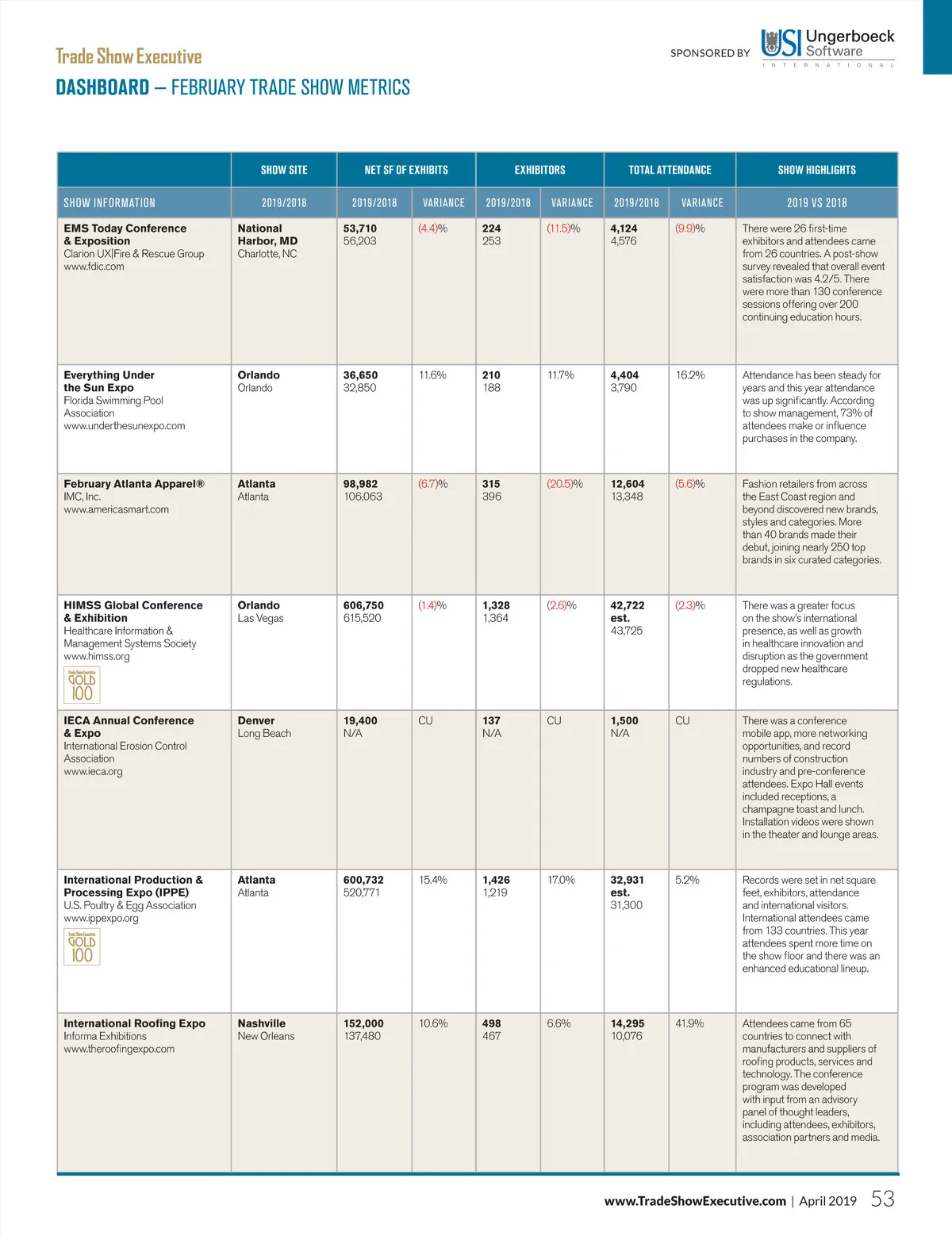 Trade Show Executive

SPONSORED BY USI Ungerboeck Software INTERNATIONAL

DASHBOARD – FEBRUARY TRADE SHOW METRICS

| | SHOW SITE | NET SF OF EXHIBITS | | EXHIBITORS | | TOTAL ATTENDANCE | | SHOW HIGHLIGHTS |
|---|---|---|---|---|---|---|---|---|
| SHOW INFORMATION | 2019/2018 | 2019/2018 | VARIANCE | 2019/2018 | VARIANCE | 2019/2018 | VARIANCE | 2019 VS 2018 |
| EMS Today Conference & Exposition Clarion UX\|Fire & Rescue Group www.fdic.com | National Harbor, MD Charlotte, NC | 53,710 56,203 | (4.4)% | 224 253 | (11.5)% | 4,124 4,576 | (9.9)% | There were 26 first-time exhibitors and attendees came from 26 countries. A post-show survey revealed that overall event satisfaction was 4.2/5. There were more than 130 conference sessions offering over 200 continuing education hours. |
| Everything Under the Sun Expo Florida Swimming Pool Association www.underthesunexpo.com | Orlando Orlando | 36,650 32,850 | 11.6% | 210 188 | 11.7% | 4,404 3,790 | 16.2% | Attendance has been steady for years and this year attendance was up significantly. According to show management, 73% of attendees make or influence purchases in the company. |
| February Atlanta Apparel® IMC, Inc. www.americasmart.com | Atlanta Atlanta | 98,982 106,063 | (6.7)% | 315 396 | (20.5)% | 12,604 13,348 | (5.6)% | Fashion retailers from across the East Coast region and beyond discovered new brands, styles and categories. More than 40 brands made their debut, joining nearly 250 top brands in six curated categories. |
| HIMSS Global Conference & Exhibition Healthcare Information & Management Systems Society www.himss.org Trade Show Executive GOLD 100 | Orlando Las Vegas | 606,750 615,520 | (1.4)% | 1,328 1,364 | (2.6)% | 42,722 est. 43,725 | (2.3)% | There was a greater focus on the show's international presence, as well as growth in healthcare innovation and disruption as the government dropped new healthcare regulations. |
| IECA Annual Conference & Expo International Erosion Control Association www.ieca.org | Denver Long Beach | 19,400 N/A | CU | 137 N/A | CU | 1,500 N/A | CU | There was a conference mobile app, more networking opportunities, and record numbers of construction industry and pre-conference attendees. Expo Hall events included receptions, a champagne toast and lunch. Installation videos were shown in the theater and lounge areas. |
| International Production & Processing Expo (IPPE) U.S. Poultry & Egg Association www.ippexpo.org Trade Show Executive GOLD 100 | Atlanta Atlanta | 600,732 520,771 | 15.4% | 1,426 1,219 | 17.0% | 32,931 est. 31,300 | 5.2% | Records were set in net square feet, exhibitors, attendance and international visitors. International attendees came from 133 countries. This year attendees spent more time on the show floor and there was an enhanced educational lineup. |
| International Roofing Expo Informa Exhibitions www.theroofingexpo.com | Nashville New Orleans | 152,000 137,480 | 10.6% | 498 467 | 6.6% | 14,295 10,076 | 41.9% | Attendees came from 65 countries to connect with manufacturers and suppliers of roofing products, services and technology. The conference program was developed with input from an advisory panel of thought leaders, including attendees, exhibitors, association partners and media. |

www.TradeShowExecutive.com | April 2019 53